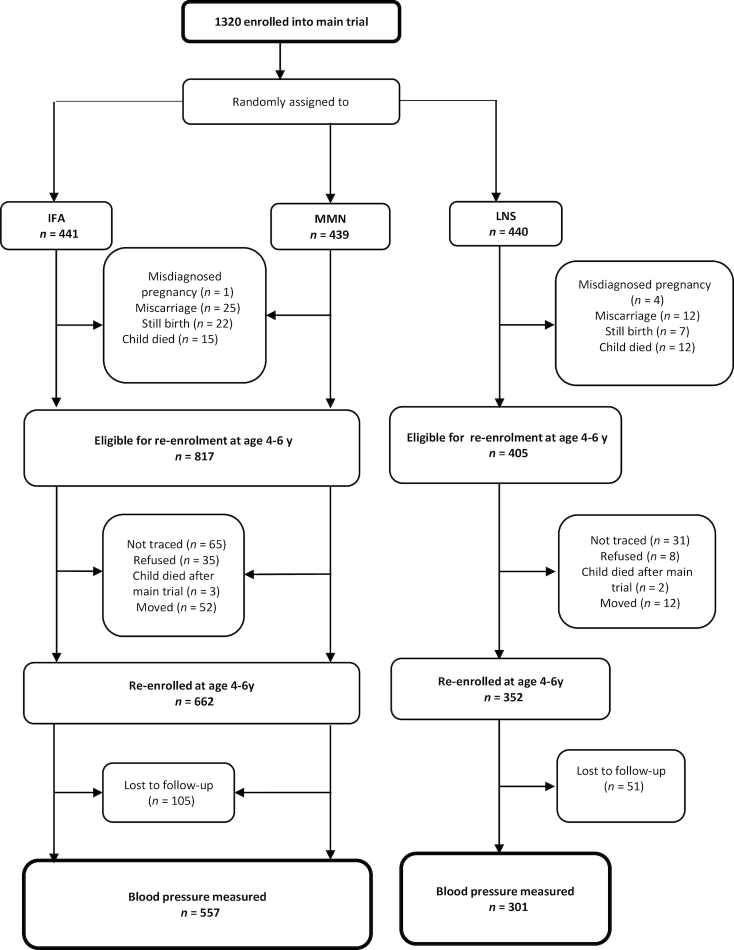 1320 enrolled into main trial

Randomly assigned to

IFA
$n$ = 441

MMN
$n$ = 439

LNS
$n$ = 440

Misdiagnosed pregnancy ($n$ = 1)
Miscarriage ($n$ = 25)
Still birth ($n$ = 22)
Child died ($n$ = 15)

Misdiagnosed pregnancy ($n$ = 4)
Miscarriage ($n$ = 12)
Still birth ($n$ = 7)
Child died ($n$ = 12)

Eligible for re-enrolment at age 4-6 y
$n$ = 817

Eligible for re-enrolment at age 4-6 y
$n$ = 405

Not traced ($n$ = 65)
Refused ($n$ = 35)
Child died after main trial ($n$ = 3)
Moved ($n$ = 52)

Not traced ($n$ = 31)
Refused ($n$ = 8)
Child died after main trial ($n$ = 2)
Moved ($n$ = 12)

Re-enrolled at age 4-6y
$n$ = 662

Re-enrolled at age 4-6y
$n$ = 352

Lost to follow-up
($n$ = 105)

Lost to follow-up
($n$ = 51)

Blood pressure measured
$n$ = 557

Blood pressure measured
$n$ = 301